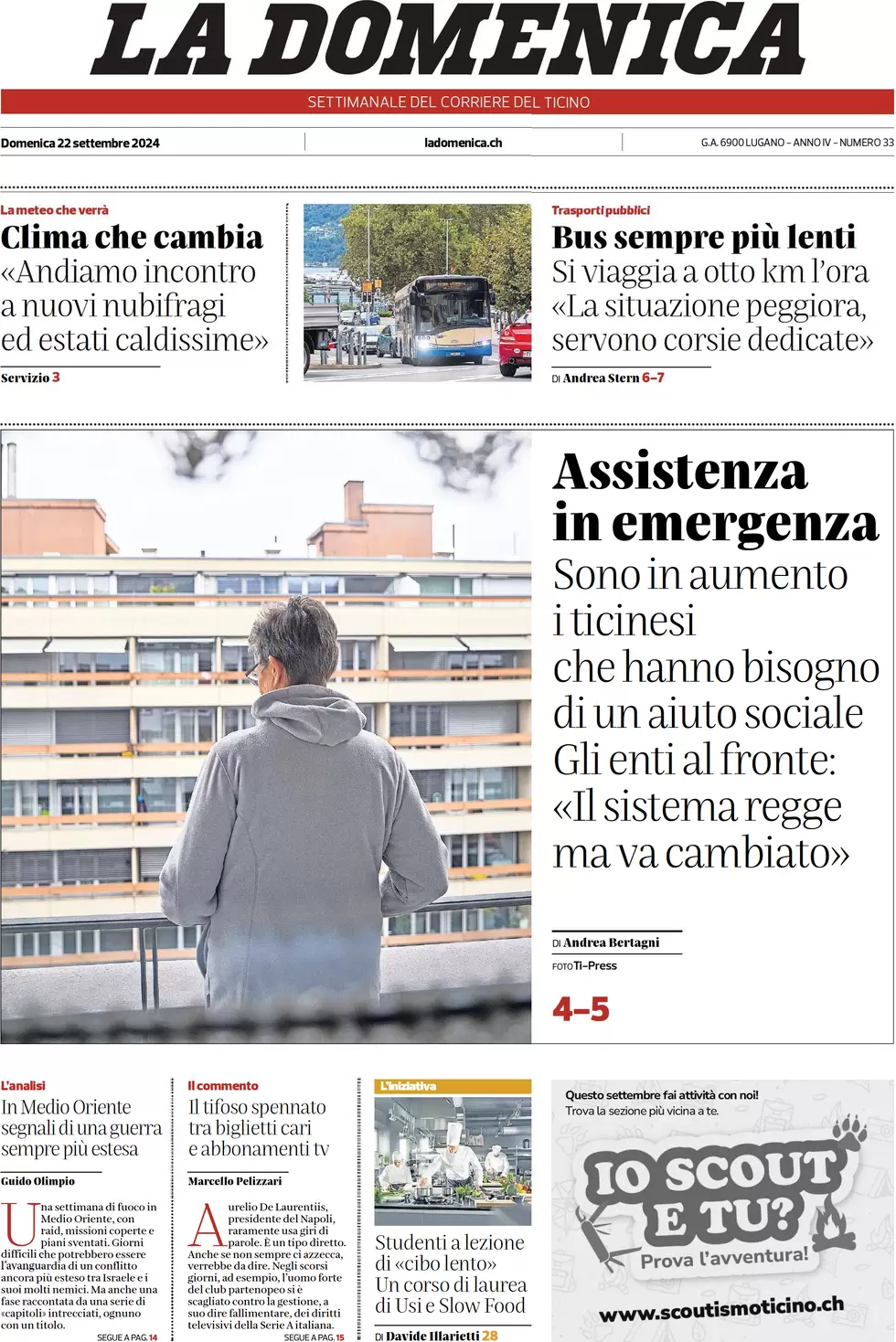 LA DOMENICA

SETTIMANALE DEL CORRIERE DEL TICINO

Domenica 22 settembre 2024

ladomenica.ch

G.A. 6900 LUGANO – ANNO IV – NUMERO 33

La meteo che verrà

Clima che cambia
«Andiamo incontro a nuovi nubifragi ed estati caldissime»

Servizio 3

Trasporti pubblici

Bus sempre più lenti
Si viaggia a otto km l'ora «La situazione peggiora, servono corsie dedicate»

DI Andrea Stern 6–7

Assistenza in emergenza
Sono in aumento i ticinesi che hanno bisogno di un aiuto sociale Gli enti al fronte: «Il sistema regge ma va cambiato»

DI Andrea Bertagni

FOTO Ti-Press

4–5

L'analisi

In Medio Oriente segnali di una guerra sempre più estesa

Guido Olimpio

Una settimana di fuoco in Medio Oriente, con raid, missioni coperte e piani sventati. Giorni difficili che potrebbero essere l'avanguardia di un conflitto ancora più esteso tra Israele e i suoi molti nemici. Ma anche una fase raccontata da una serie di «capitoli» intrecciati, ognuno con un titolo.

SEGUE A PAG. 14

Il commento

Il tifoso spennato tra biglietti cari e abbonamenti tv

Marcello Pelizzari

Aurelio De Laurentiis, presidente del Napoli, raramente usa giri di parole. È un tipo diretto. Anche se non sempre ci azzecca, verrebbe da dire. Negli scorsi giorni, ad esempio, l'uomo forte del club partenopeo si è scagliato contro la gestione, a suo dire fallimentare, dei diritti televisivi della Serie A italiana.

SEGUE A PAG. 15

L'iniziativa

Studenti a lezione di «cibo lento» Un corso di laurea di Usi e Slow Food

DI Davide Illarietti 28

Questo settembre fai attività con noi!
Trova la sezione più vicina a te.

IO SCOUT E TU?
Prova l'avventura!

www.scoutismoticino.ch